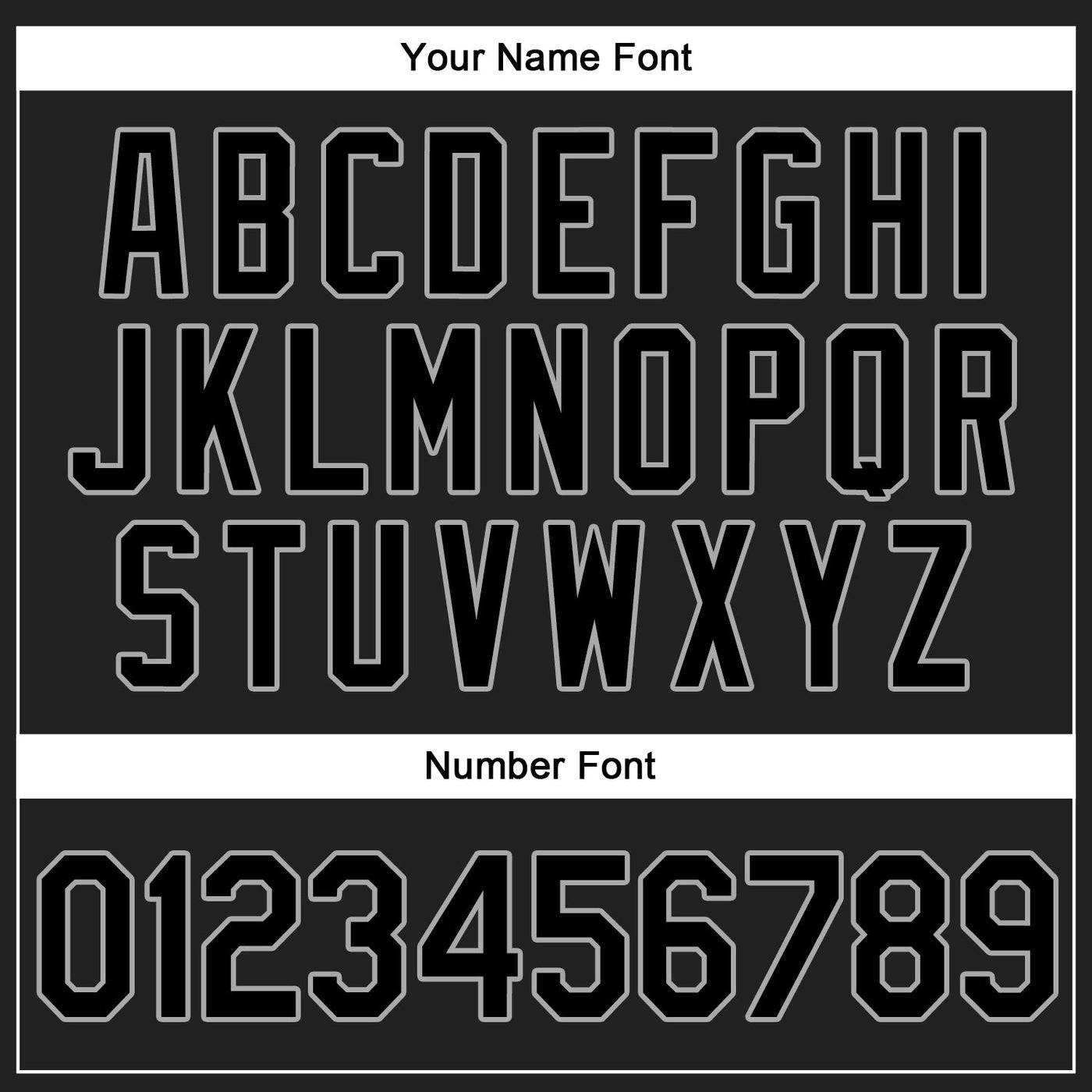 Your Name Font

ABCDEFGHI
JKLMNOPQR
STUVWXYZ

Number Font

0123456789